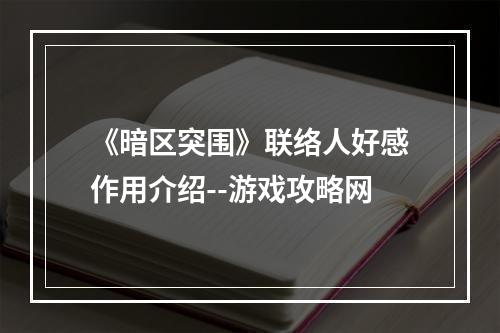 《暗区突围》联络人好感作用介绍--游戏攻略网